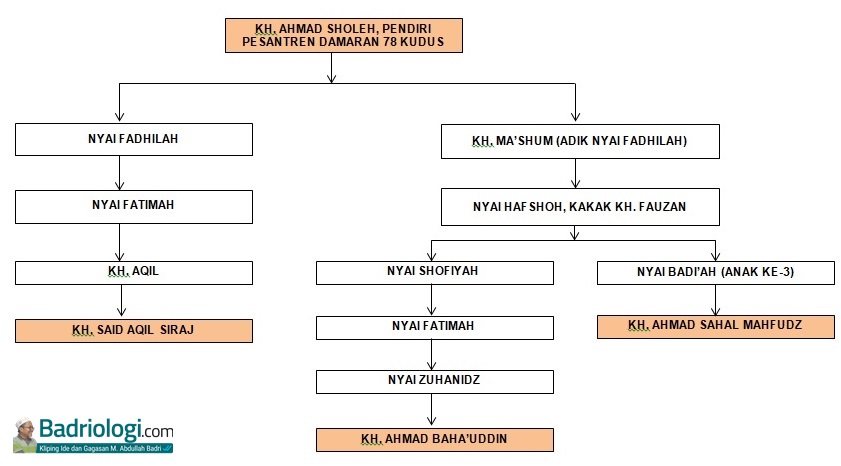 KH. AHMAD SHOLEH, PENDIRI PESANTREN DAMARAN 78 KUDUS

NYAI FADHILAH

NYAI FATIMAH

KH. AQIL

KH. SAID AQIL SIRAJ

KH. MA'SHUM (ADIK NYAI FADHILAH)

NYAI HAFSHOH, KAKAK KH. FAUZAN

NYAI SHOFIYAH

NYAI FATIMAH

NYAI ZUHANIDZ

KH. AHMAD BAHA'UDDIN

NYAI BADI'AH (ANAK KE-3)

KH. AHMAD SAHAL MAHFUDZ

Badriologi.com
Kliping Ide dan Gagasan M. Abdullah Badri